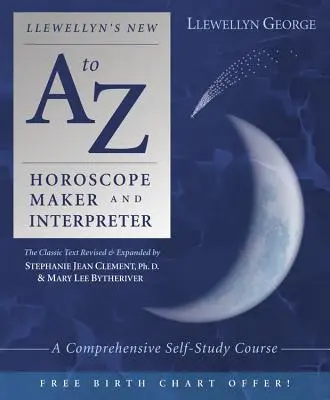 LLEWELLYN'S NEW

A to Z

HOROSCOPE MAKER AND INTERPRETER

LLEWELLYN GEORGE

The Classic Text Revised & Expanded by
STEPHANIE JEAN CLEMENT, Ph. D.
& MARY LEE BYTHERIVER

A Comprehensive Self-Study Course

FREE BIRTH CHART OFFER!